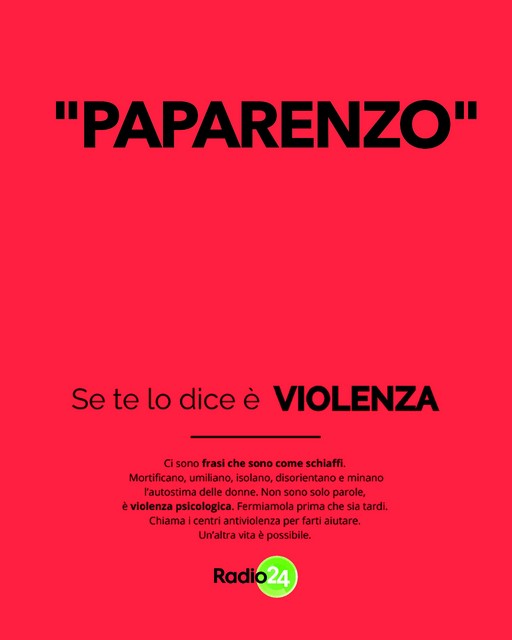 "PAPARENZO"

Se te lo dice è VIOLENZA

Ci sono frasi che sono come schiaffi. Mortificano, umiliano, isolano, disorientano e minano l'autostima delle donne. Non sono solo parole, è violenza psicologica. Fermiamola prima che sia tardi. Chiama i centri antiviolenza per farti aiutare. Un'altra vita è possibile.

Radio24